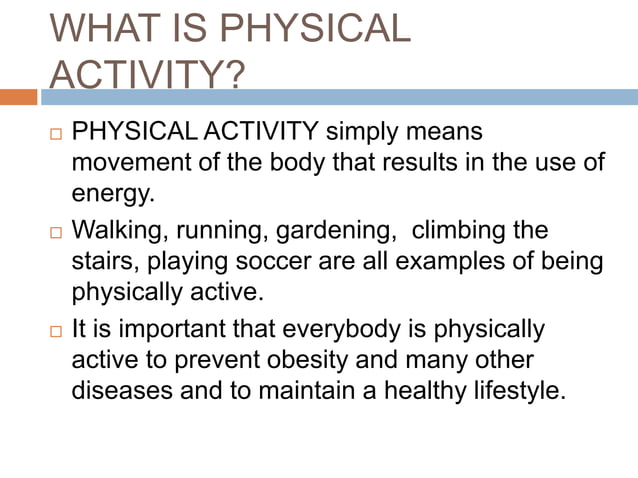 WHAT IS PHYSICAL ACTIVITY?

□ PHYSICAL ACTIVITY simply means movement of the body that results in the use of energy.

□ Walking, running, gardening,  climbing the stairs, playing soccer are all examples of being physically active.

□ It is important that everybody is physically active to prevent obesity and many other diseases and to maintain a healthy lifestyle.